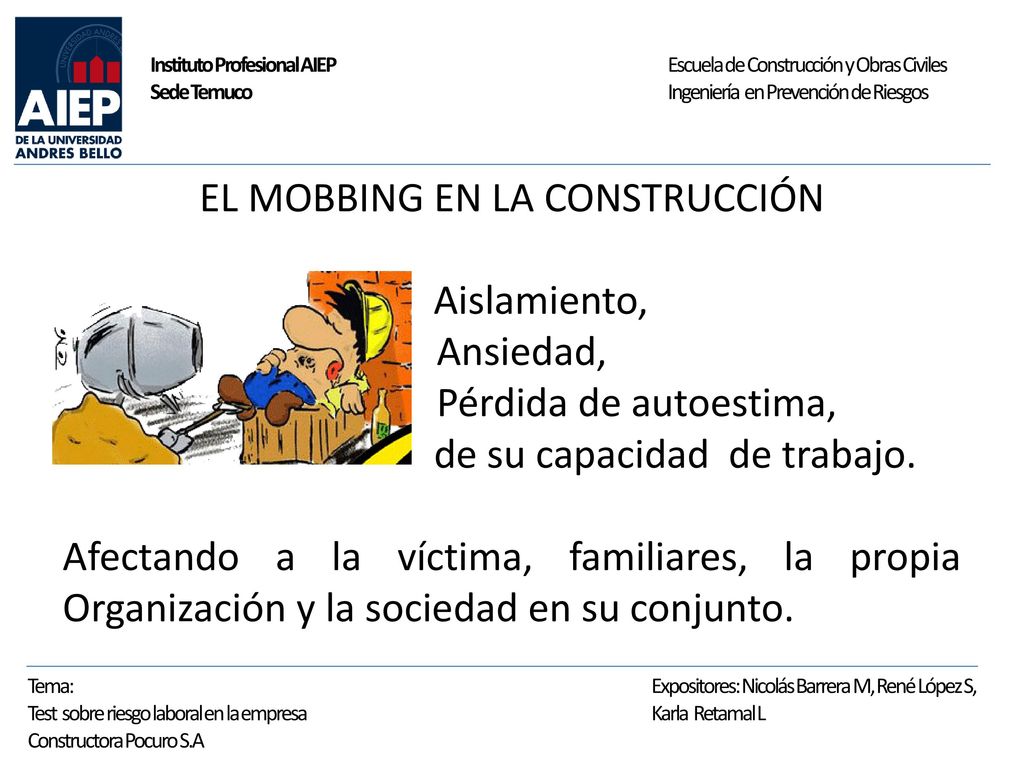 AIEP
DE LA UNIVERSIDAD
ANDRES BELLO

Instituto Profesional AIEP
Sede Temuco

Escuela de Construcción y Obras Civiles
Ingeniería en Prevención de Riesgos

EL MOBBING EN LA CONSTRUCCIÓN

Aislamiento,
Ansiedad,
Pérdida de autoestima,
de su capacidad de trabajo.

Afectando a la víctima, familiares, la propia Organización y la sociedad en su conjunto.

Tema:
Test sobre riesgo laboral en la empresa
Constructora Pocuro S.A

Expositores: Nicolás Barrera M, René López S,
Karla Retamal L